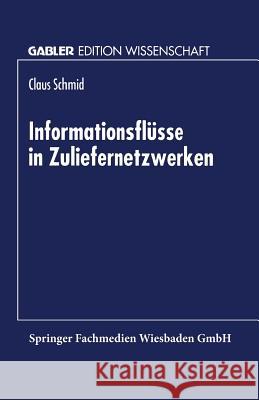 GABLER EDITION WISSENSCHAFT

Claus Schmid

Informationsflüsse in Zuliefernetzwerken

Springer Fachmedien Wiesbaden GmbH

Kraina Książek